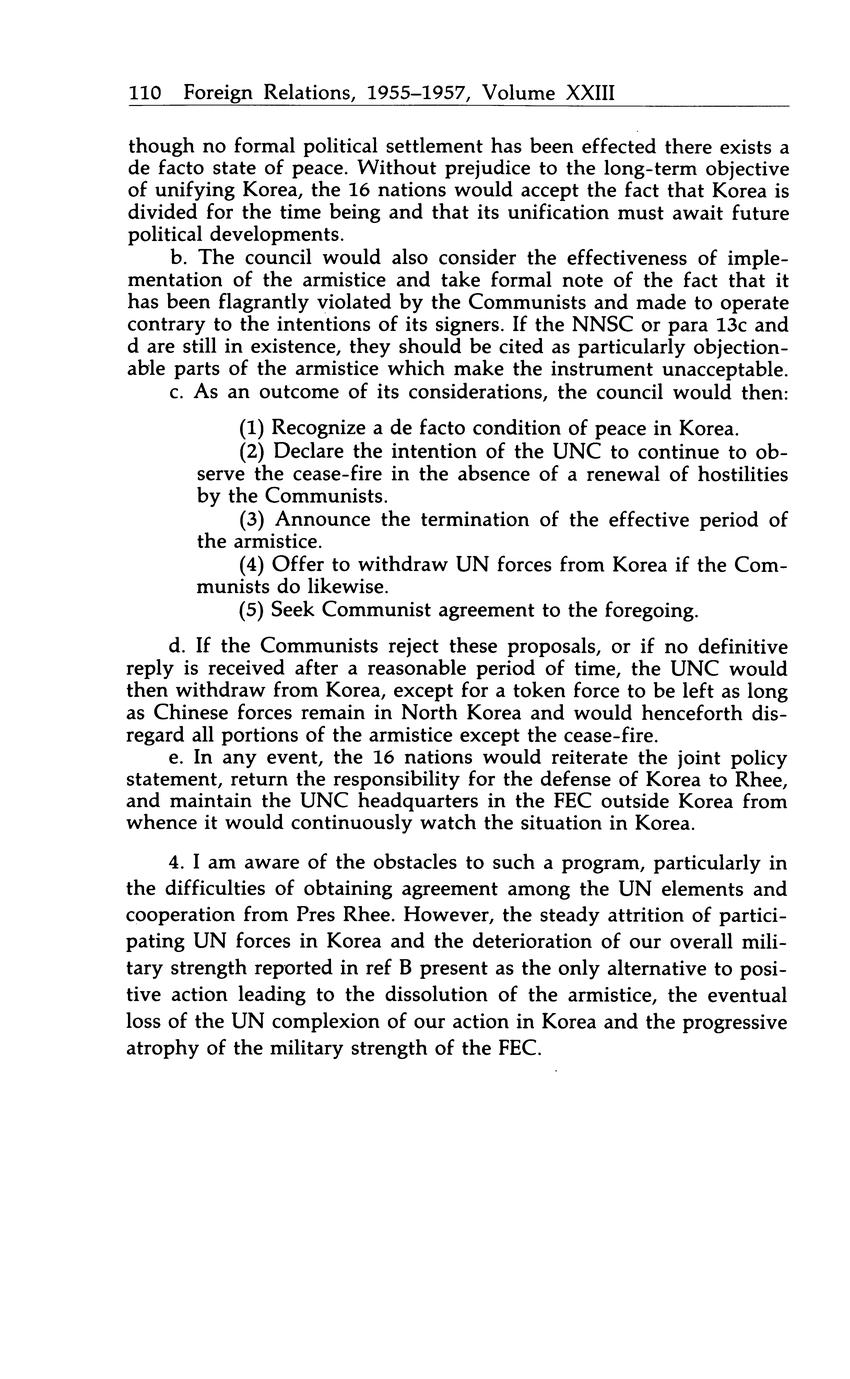 110 Foreign Relations, 1955–1957, Volume XXIII

though no formal political settlement has been effected there exists a de facto state of peace. Without prejudice to the long-term objective of unifying Korea, the 16 nations would accept the fact that Korea is divided for the time being and that its unification must await future political developments.

b. The council would also consider the effectiveness of implementation of the armistice and take formal note of the fact that it has been flagrantly violated by the Communists and made to operate contrary to the intentions of its signers. If the NNSC or para 13c and d are still in existence, they should be cited as particularly objectionable parts of the armistice which make the instrument unacceptable.

c. As an outcome of its considerations, the council would then:

(1) Recognize a de facto condition of peace in Korea.

(2) Declare the intention of the UNC to continue to observe the cease-fire in the absence of a renewal of hostilities by the Communists.

(3) Announce the termination of the effective period of the armistice.

(4) Offer to withdraw UN forces from Korea if the Communists do likewise.

(5) Seek Communist agreement to the foregoing.

d. If the Communists reject these proposals, or if no definitive reply is received after a reasonable period of time, the UNC would then withdraw from Korea, except for a token force to be left as long as Chinese forces remain in North Korea and would henceforth disregard all portions of the armistice except the cease-fire.

e. In any event, the 16 nations would reiterate the joint policy statement, return the responsibility for the defense of Korea to Rhee, and maintain the UNC headquarters in the FEC outside Korea from whence it would continuously watch the situation in Korea.

4. I am aware of the obstacles to such a program, particularly in the difficulties of obtaining agreement among the UN elements and cooperation from Pres Rhee. However, the steady attrition of participating UN forces in Korea and the deterioration of our overall military strength reported in ref B present as the only alternative to positive action leading to the dissolution of the armistice, the eventual loss of the UN complexion of our action in Korea and the progressive atrophy of the military strength of the FEC.